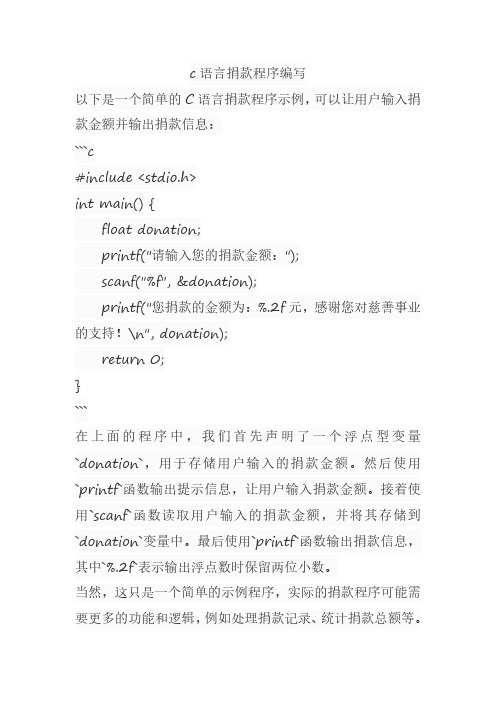 c 语言捐款程序编写

以下是一个简单的 C 语言捐款程序示例，可以让用户输入捐款金额并输出捐款信息：

```c
#include <stdio.h>
int main() {
    float donation;
    printf("请输入您的捐款金额：");
    scanf("%f", &donation);
    printf("您捐款的金额为：%.2f 元，感谢您对慈善事业的支持！\n", donation);
    return 0;
}
```

在上面的程序中，我们首先声明了一个浮点型变量`donation`，用于存储用户输入的捐款金额。然后使用`printf`函数输出提示信息，让用户输入捐款金额。接着使用`scanf`函数读取用户输入的捐款金额，并将其存储到`donation`变量中。最后使用`printf`函数输出捐款信息，其中`%.2f`表示输出浮点数时保留两位小数。

当然，这只是一个简单的示例程序，实际的捐款程序可能需要更多的功能和逻辑，例如处理捐款记录、统计捐款总额等。